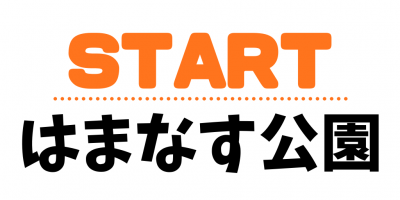 START

はまなす公園